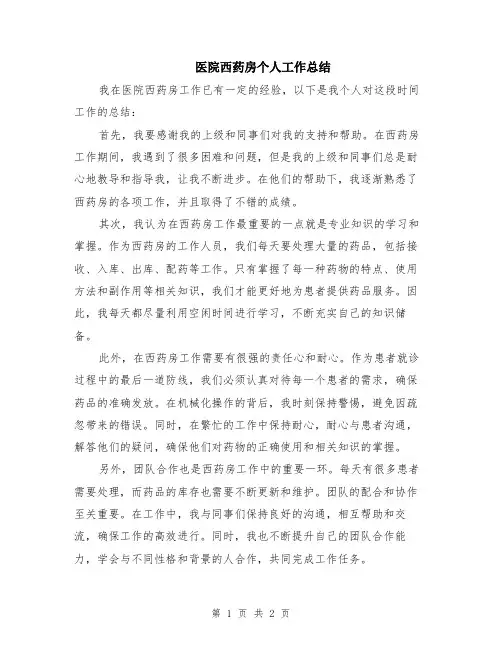 医院西药房个人工作总结

我在医院西药房工作已有一定的经验，以下是我个人对这段时间工作的总结：

首先，我要感谢我的上级和同事们对我的支持和帮助。在西药房工作期间，我遇到了很多困难和问题，但是我的上级和同事们总是耐心地教导和指导我，让我不断进步。在他们的帮助下，我逐渐熟悉了西药房的各项工作，并且取得了不错的成绩。

其次，我认为在西药房工作最重要的一点就是专业知识的学习和掌握。作为西药房的工作人员，我们每天要处理大量的药品，包括接收、入库、出库、配药等工作。只有掌握了每一种药物的特点、使用方法和副作用等相关知识，我们才能更好地为患者提供药品服务。因此，我每天都尽量利用空闲时间进行学习，不断充实自己的知识储备。

此外，在西药房工作需要有很强的责任心和耐心。作为患者就诊过程中的最后一道防线，我们必须认真对待每一个患者的需求，确保药品的准确发放。在机械化操作的背后，我时刻保持警惕，避免因疏忽带来的错误。同时，在繁忙的工作中保持耐心，耐心与患者沟通，解答他们的疑问，确保他们对药物的正确使用和相关知识的掌握。

另外，团队合作也是西药房工作中的重要一环。每天有很多患者需要处理，而药品的库存也需要不断更新和维护。团队的配合和协作至关重要。在工作中，我与同事们保持良好的沟通，相互帮助和交流，确保工作的高效进行。同时，我也不断提升自己的团队合作能力，学会与不同性格和背景的人合作，共同完成工作任务。

第 1 页 共 2 页